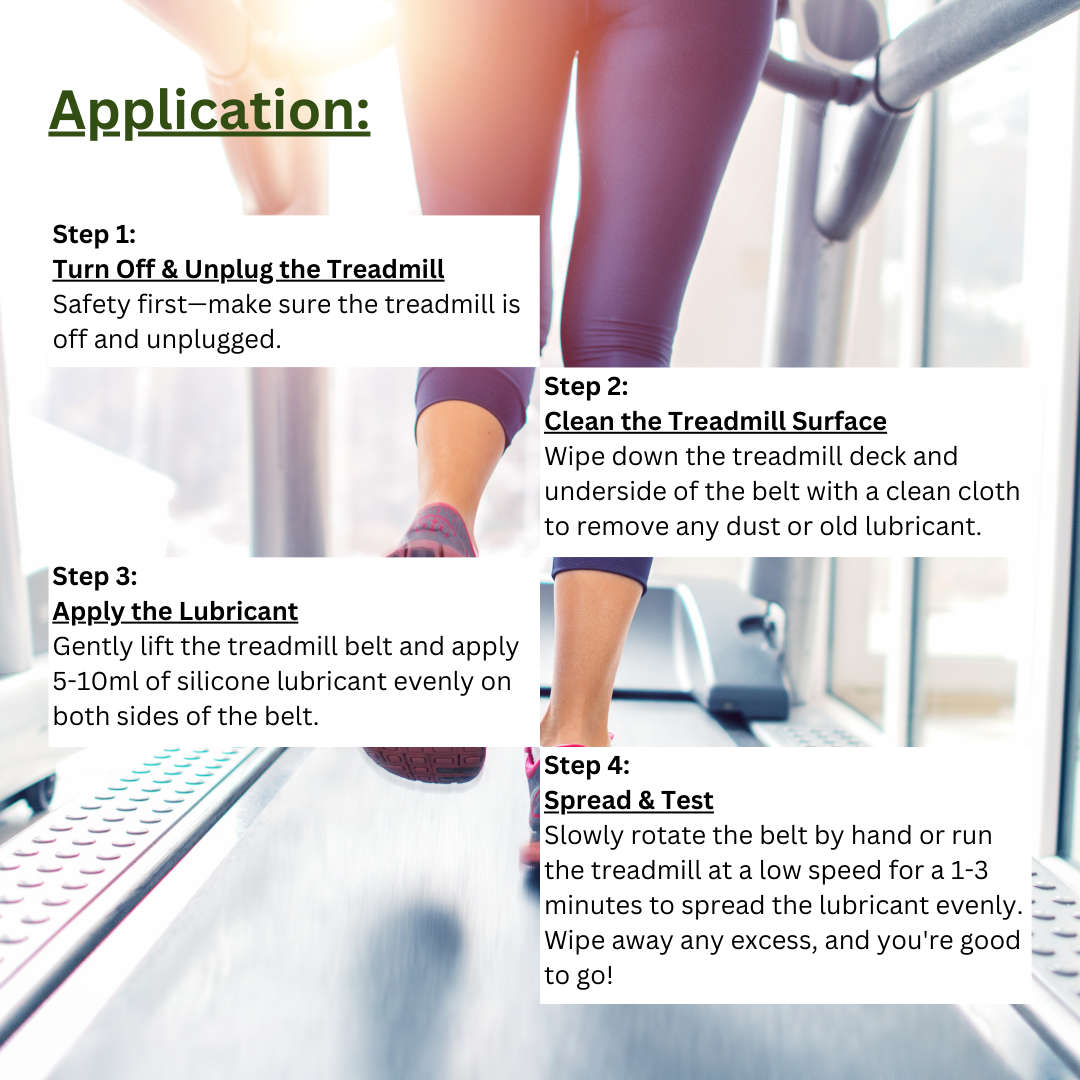 Application:

Step 1:
Turn Off & Unplug the Treadmill
Safety first—make sure the treadmill is off and unplugged.

Step 2:
Clean the Treadmill Surface
Wipe down the treadmill deck and underside of the belt with a clean cloth to remove any dust or old lubricant.

Step 3:
Apply the Lubricant
Gently lift the treadmill belt and apply 5-10ml of silicone lubricant evenly on both sides of the belt.

Step 4:
Spread & Test
Slowly rotate the belt by hand or run the treadmill at a low speed for a 1-3 minutes to spread the lubricant evenly. Wipe away any excess, and you're good to go!